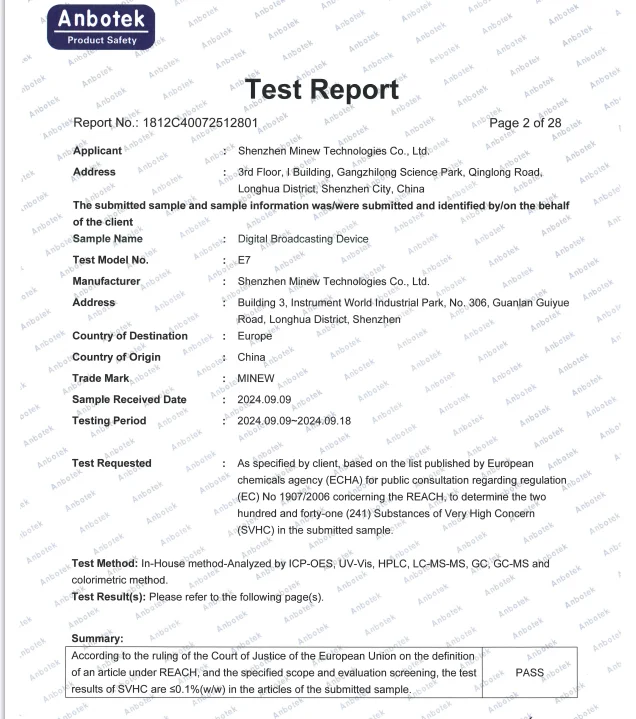 Anbotek
Product Safety

Test Report

Report No.: 1812C40072512801 Page 2 of 28

Applicant : Shenzhen Minew Technologies Co., Ltd.

Address : 3rd Floor, I Building, Gangzhilong Science Park, Qinglong Road, Longhua District, Shenzhen City, China

The submitted sample and sample information was/were submitted and identified by/on the behalf of the client

Sample Name : Digital Broadcasting Device

Test Model No. : E7

Manufacturer : Shenzhen Minew Technologies Co., Ltd.

Address : Building 3, Instrument World Industrial Park, No. 306, Guanlan Guiyue Road, Longhua District, Shenzhen

Country of Destination : Europe

Country of Origin : China

Trade Mark : MINEW

Sample Received Date : 2024.09.09

Testing Period : 2024.09.09~2024.09.18

Test Requested : As specified by client, based on the list published by European chemicals agency (ECHA) for public consultation regarding regulation (EC) No 1907/2006 concerning the REACH, to determine the two hundred and forty-one (241) Substances of Very High Concern (SVHC) in the submitted sample.

Test Method: In-House method-Analyzed by ICP-OES, UV-Vis, HPLC, LC-MS-MS, GC, GC-MS and colorimetric method.

Test Result(s): Please refer to the following page(s).

Summary:

| According to the ruling of the Court of Justice of the European Union on the definition of an article under REACH, and the specified scope and evaluation screening, the test results of SVHC are ≤0.1%(w/w) in the articles of the submitted sample. | PASS |
|---|---|